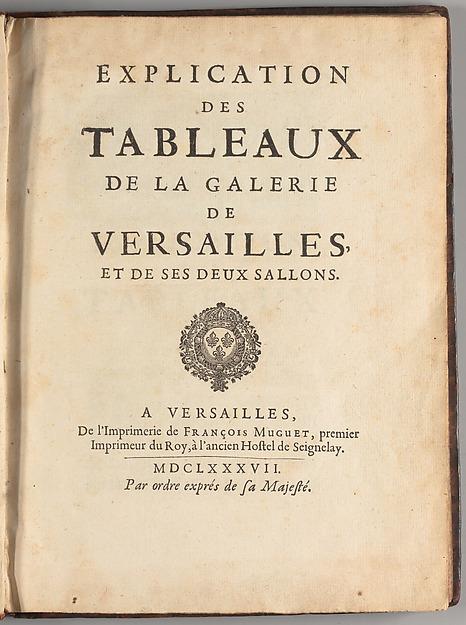 EXPLICATION
DES
TABLEAUX
DE LA GALERIE
DE
VERSAILLES,
ET DE SES DEUX SALLONS.

A VERSAILLES,
De l'Imprimerie de FRANÇOIS MUGUET, premier Imprimeur du Roy, à l'ancien Hostel de Seignelay.

MDCLXXXVII.
Par ordre exprés de sa Majesté.